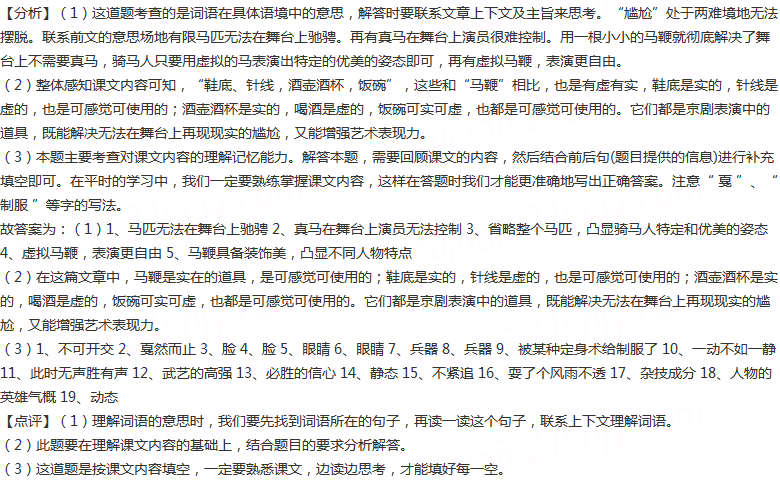 【分析】（1）这道题考查的是词语在具体语境中的意思，解答时要联系文章上下文及主旨来思考。“尴尬”处于两难境地无法摆脱。联系前文的意思场地有限马匹无法在舞台上驰骋。再有真马在舞台上演员很难控制。用一根小小的马鞭就彻底解决了舞台上不需要真马，骑马人只要用虚拟的马表演出特定的优美的姿态即可，再有虚拟马鞭，表演更自由。

（2）整体感知课文内容可知，“鞋底、针线，酒壶酒杯，饭碗”，这些和“马鞭”相比，也是有虚有实，鞋底是实的，针线是虚的，也是可感觉可使用的；酒壶酒杯是实的，喝酒是虚的，饭碗可实可虚，也都是可感觉可使用的。它们都是京剧表演中的道具，既能解决无法在舞台上再现现实的尴尬，又能增强艺术表现力。

（3）本题主要考查对课文内容的理解记忆能力。解答本题，需要回顾课文的内容，然后结合前后句(题目提供的信息)进行补充填空即可。在平时的学习中，我们一定要熟练掌握课文内容，这样在答题时我们才能更准确地写出正确答案。注意“戛”、“制服”等字的写法。

故答案为：（1）1、马匹无法在舞台上驰骋 2、真马在舞台上演员无法控制 3、省略整个马匹，凸显骑马人特定和优美的姿态 4、虚拟马鞭，表演更自由 5、马鞭具备装饰美，凸显不同人物特点

（2）在这篇文章中，马鞭是实在的道具，是可感觉可使用的；鞋底是实的，针线是虚的，也是可感觉可使用的；酒壶酒杯是实的，喝酒是虚的，饭碗可实可虚，也都是可感觉可使用的。它们都是京剧表演中的道具，既能解决无法在舞台上再现现实的尴尬，又能增强艺术表现力。

（3）1、不可开交 2、戛然而止 3、脸 4、脸 5、眼睛 6、眼睛 7、兵器 8、兵器 9、被某种定身术给制服了 10、一动不如一静 11、此时无声胜有声 12、武艺的高强 13、必胜的信心 14、静态 15、不紧追 16、耍了个风雨不透 17、杂技成分 18、人物的英雄气概 19、动态

【点评】（1）理解词语的意思时，我们要先找到词语所在的句子，再读一读这个句子，联系上下文理解词语。

（2）此题要在理解课文内容的基础上，结合题目的要求分析解答。

（3）这道题是按课文内容填空，一定要熟悉课文，边读边思考，才能填好每一空。